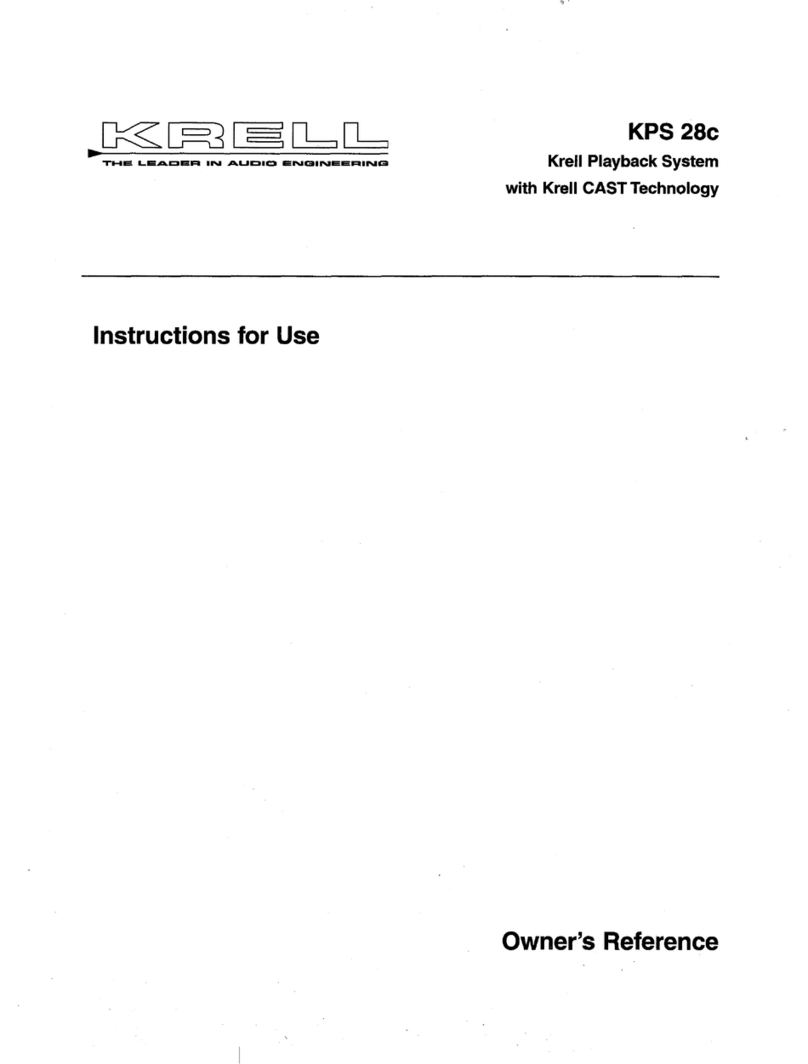 KRELL
THE LEADER IN AUDIO ENGINEERING

KPS 28c
Krell Playback System
with Krell CAST Technology

Instructions for Use

Owner's Reference